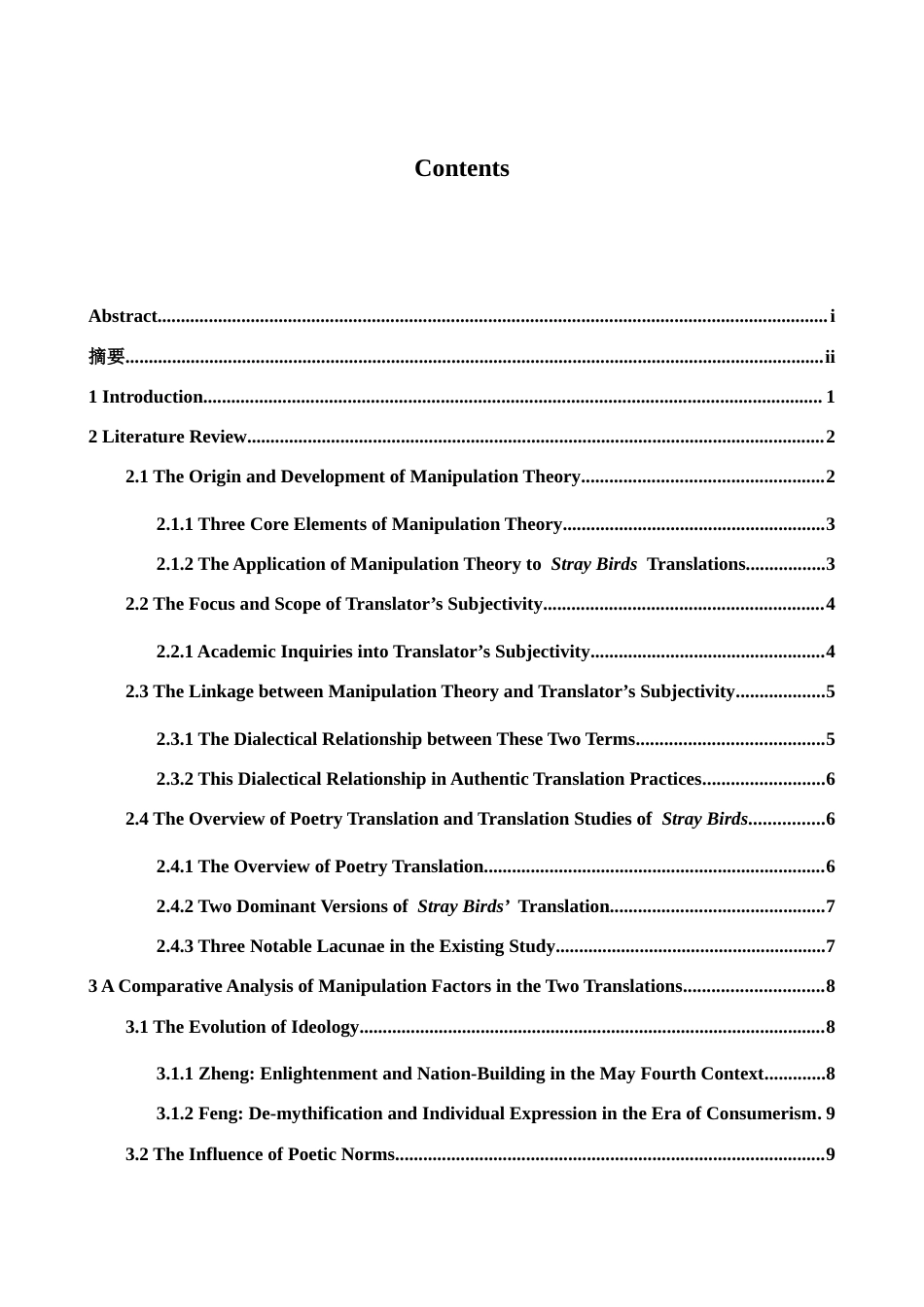 Contents

Abstract i

摘要 ii

1 Introduction 1

2 Literature Review 2

2.1 The Origin and Development of Manipulation Theory 2

2.1.1 Three Core Elements of Manipulation Theory 3

2.1.2 The Application of Manipulation Theory to Stray Birds Translations 3

2.2 The Focus and Scope of Translator's Subjectivity 4

2.2.1 Academic Inquiries into Translator's Subjectivity 4

2.3 The Linkage between Manipulation Theory and Translator's Subjectivity 5

2.3.1 The Dialectical Relationship between These Two Terms 5

2.3.2 This Dialectical Relationship in Authentic Translation Practices 6

2.4 The Overview of Poetry Translation and Translation Studies of Stray Birds 6

2.4.1 The Overview of Poetry Translation 6

2.4.2 Two Dominant Versions of Stray Birds' Translation 7

2.4.3 Three Notable Lacunae in the Existing Study 7

3 A Comparative Analysis of Manipulation Factors in the Two Translations 8

3.1 The Evolution of Ideology 8

3.1.1 Zheng: Enlightenment and Nation-Building in the May Fourth Context 8

3.1.2 Feng: De-mythification and Individual Expression in the Era of Consumerism 9

3.2 The Influence of Poetic Norms 9